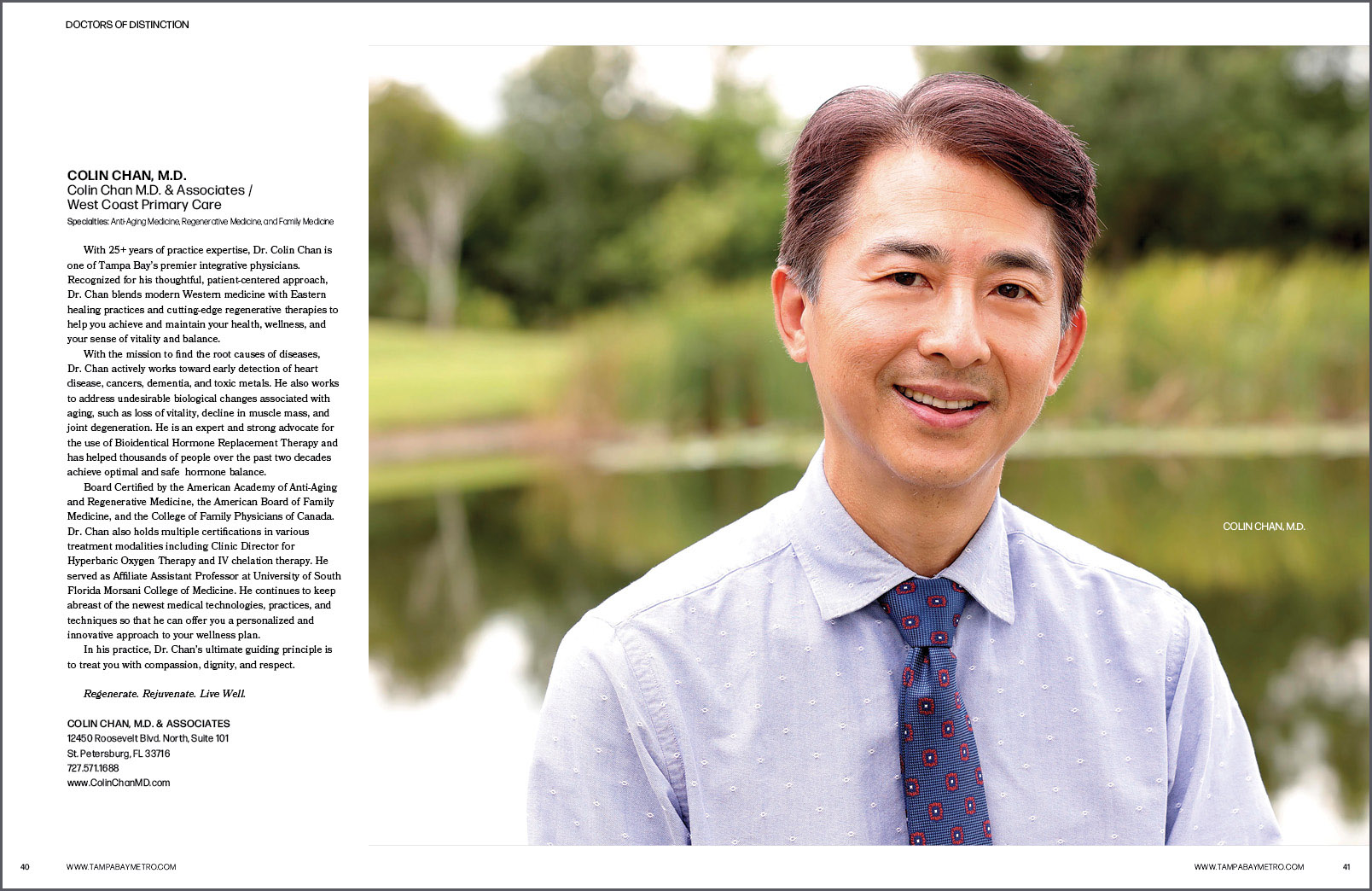 DOCTORS OF DISTINCTION

COLIN CHAN, M.D.
Colin Chan M.D. & Associates / West Coast Primary Care
Specialties: Anti-Aging Medicine, Regenerative Medicine, and Family Medicine

With 25+ years of practice expertise, Dr. Colin Chan is one of Tampa Bay's premier integrative physicians. Recognized for his thoughtful, patient-centered approach, Dr. Chan blends modern Western medicine with Eastern healing practices and cutting-edge regenerative therapies to help you achieve and maintain your health, wellness, and your sense of vitality and balance.

With the mission to find the root causes of diseases, Dr. Chan actively works toward early detection of heart disease, cancers, dementia, and toxic metals. He also works to address undesirable biological changes associated with aging, such as loss of vitality, decline in muscle mass, and joint degeneration. He is an expert and strong advocate for the use of Bioidentical Hormone Replacement Therapy and has helped thousands of people over the past two decades achieve optimal and safe hormone balance.

Board Certified by the American Academy of Anti-Aging and Regenerative Medicine, the American Board of Family Medicine, and the College of Family Physicians of Canada. Dr. Chan also holds multiple certifications in various treatment modalities including Clinic Director for Hyperbaric Oxygen Therapy and IV chelation therapy. He served as Affiliate Assistant Professor at University of South Florida Morsani College of Medicine. He continues to keep abreast of the newest medical technologies, practices, and techniques so that he can offer you a personalized and innovative approach to your wellness plan.

In his practice, Dr. Chan's ultimate guiding principle is to treat you with compassion, dignity, and respect.

Regenerate. Rejuvenate. Live Well.

COLIN CHAN, M.D. & ASSOCIATES
12450 Roosevelt Blvd. North, Suite 101
St. Petersburg, FL 33716
727.571.1688
www.ColinChanMD.com

COLIN CHAN, M.D.

40 WWW.TAMPABAYMETRO.COM

WWW.TAMPABAYMETRO.COM 41